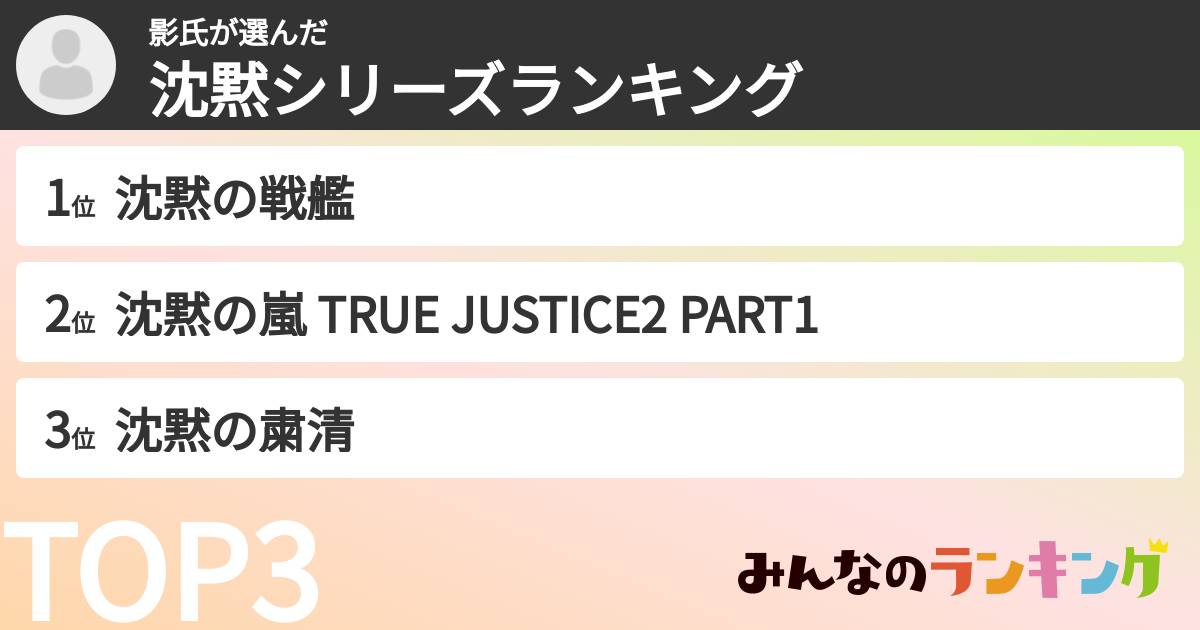 影氏が選んだ
沈黙シリーズランキング

1位 沈黙の戦艦

2位 沈黙の嵐 TRUE JUSTICE2 PART1

3位 沈黙の粛清

TOP3

みんなのランキング